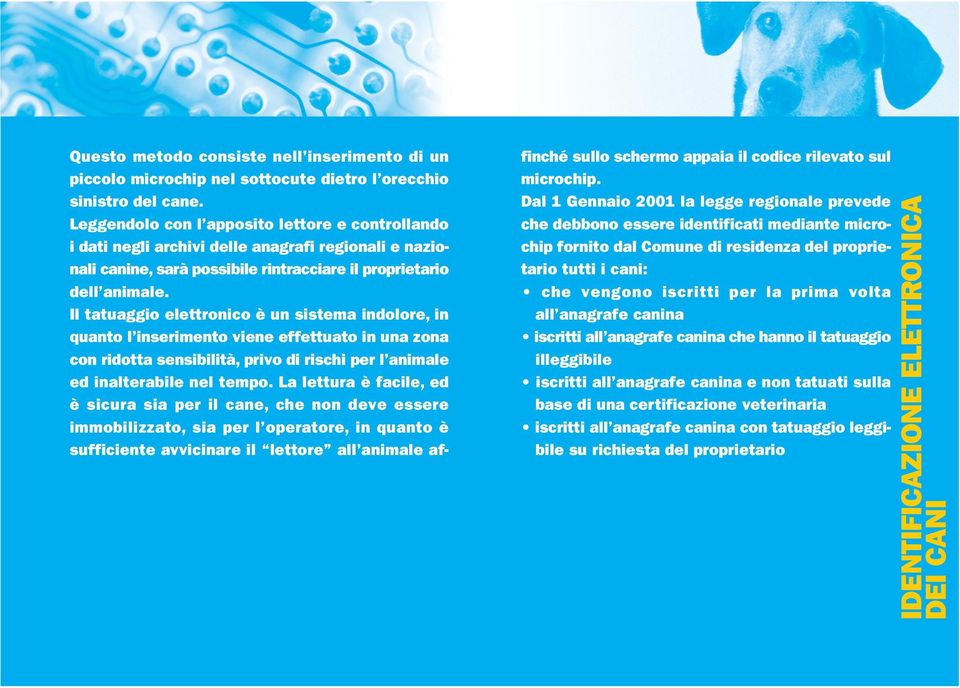 Questo metodo consiste nell'inserimento di un piccolo microchip nel sottocute dietro l'orecchio sinistro del cane.
Leggendolo con l'apposito lettore e controllando i dati negli archivi delle anagrafi regionali e nazionali canine, sarà possibile rintracciare il proprietario dell'animale.
Il tatuaggio elettronico è un sistema indolore, in quanto l'inserimento viene effettuato in una zona con ridotta sensibilità, privo di rischi per l'animale ed inalterabile nel tempo. La lettura è facile, ed è sicura sia per il cane, che non deve essere immobilizzato, sia per l'operatore, in quanto è sufficiente avvicinare il "lettore" all'animale affinché sullo schermo appaia il codice rilevato sul microchip.
Dal 1 Gennaio 2001 la legge regionale prevede che debbono essere identificati mediante microchip fornito dal Comune di residenza del proprietario tutti i cani:
• che vengono iscritti per la prima volta all'anagrafe canina
• iscritti all'anagrafe canina che hanno il tatuaggio illeggibile
• iscritti all'anagrafe canina e non tatuati sulla base di una certificazione veterinaria
• iscritti all'anagrafe canina con tatuaggio leggibile su richiesta del proprietario

IDENTIFICAZIONE ELETTRONICA DEI CANI